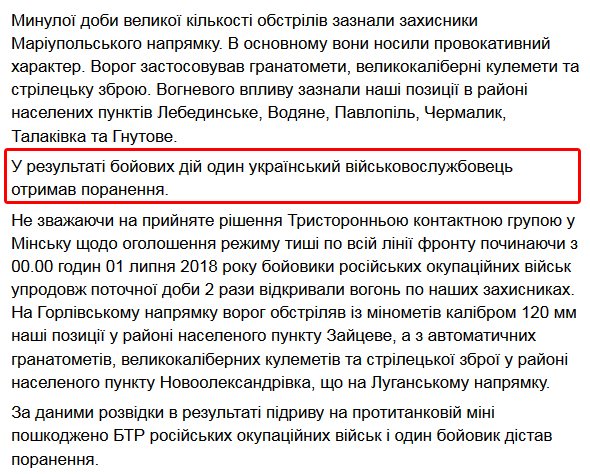 Минулої доби великої кількості обстрілів зазнали захисники Маріупольського напрямку. В основному вони носили провокативний характер. Ворог застосовував гранатомети, великокаліберні кулемети та стрілецьку зброю. Вогневого впливу зазнали наші позиції в районі населених пунктів Лебединське, Водяне, Павлопіль, Чермалик, Талаківка та Гнутове.

У результаті бойових дій один український військовослужбовець отримав поранення.

Не зважаючи на прийняте рішення Тристоронньою контактною групою у Мінську щодо оголошення режиму тиші по всій лінії фронту починаючи з 00.00 годин 01 липня 2018 року бойовики російських окупаційних військ упродовж поточної доби 2 рази відкривали вогонь по наших захисниках. На Горлівському напрямку ворог обстріляв із мінометів калібром 120 мм наші позиції у районі населеного пункту Зайцеве, а з автоматичних гранатометів, великокаліберних кулеметів та стрілецької зброї у районі населеного пункту Новоолександрівка, що на Луганському напрямку.

За даними розвідки в результаті підриву на протитанковій міні пошкоджено БТР російських окупаційних військ і один бойовик дістав поранення.